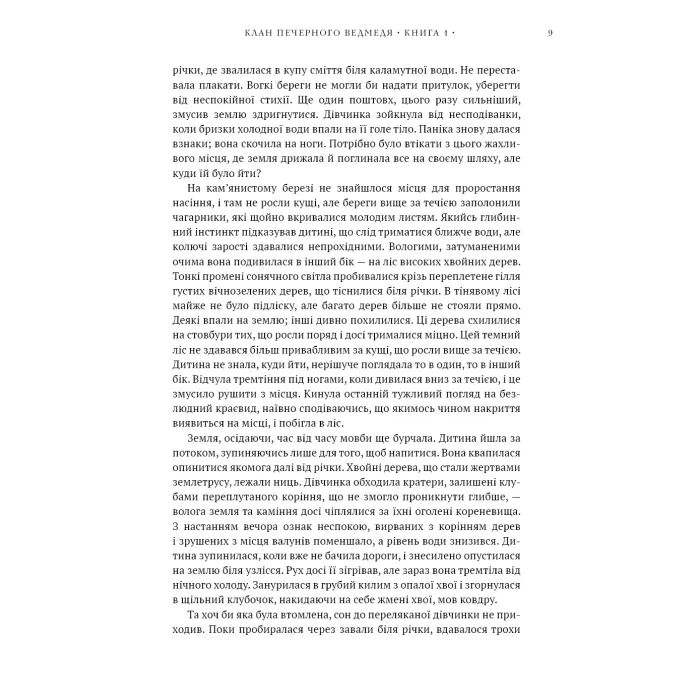 КЛАН ПЕЧЕРНОГО ВЕДМЕДЯ · КНИГА 1 ·

9

річки, де звалилася в купу сміття біля каламутної води. Не переставала плакати. Вогкі береги не могли би надати притулок, уберегти від неспокійної стихії. Ще один поштовх, цього разу сильніший, змусив землю здригнутися. Дівчинка зойкнула від несподіванки, коли бризки холодної води впали на її голе тіло. Паніка знову далася взнаки; вона скочила на ноги. Потрібно було втікати з цього жахливого місця, де земля дрижала й поглинала все на своєму шляху, але куди їй було йти?

На кам'янистому березі не знайшлося місця для проростання насіння, і там не росли кущі, але береги вище за течією заполонили чагарники, які щойно вкривалися молодим листям. Якийсь глибинний інстинкт підказував дитині, що слід триматися ближче води, але колючі зарості здавалися непрохідними. Вологими, затуманеними очима вона подивилася в інший бік — на ліс високих хвойних дерев. Тонкі промені сонячного світла пробивалися крізь переплетене гілля густих вічнозелених дерев, що тіснилися біля річки. В тінявому лісі майже не було підліску, але багато дерев більше не стояли прямо. Деякі впали на землю; інші дивно похилилися. Ці дерева схилилися на стовбури тих, що росли поряд і досі трималися міцно. Цей темний ліс не здавався більш привабливим за кущі, що росли вище за течією. Дитина не знала, куди йти, нерішуче поглядала то в один, то в інший бік. Відчула тремтіння під ногами, коли дивилася вниз за течією, і це змусило рушити з місця. Кинула останній тужливий погляд на безлюдний краєвид, наївно сподіваючись, що якимось чином накриття виявиться на місці, і побігла в ліс.

Земля, осідаючи, час від часу мовби ще бурчала. Дитина йшла за потоком, зупиняючись лише для того, щоб напитися. Вона квапилася опинитися якомога далі від річки. Хвойні дерева, що стали жертвами землетрусу, лежали ниць. Дівчинка обходила кратери, залишені клубами переплутаного коріння, що не змогло проникнути глибше, — волога земля та каміння досі чіплялися за їхні оголені кореневища. З настанням вечора ознак неспокою, вирваних з корінням дерев і зрушених з місця валунів поменшало, а рівень води знизився. Дитина зупинилася, коли вже не бачила дороги, і знесилено опустилася на землю біля узлісся. Рух досі її зігрівав, але зараз вона тремтіла від нічного холоду. Занурилася в грубий килим з опалої хвої і згорнулася в щільний клубочок, накидаючи на себе жмені хвої, мов ковдру.

Та хоч би яка була втомлена, сон до переляканої дівчинки не приходив. Поки пробиралася через завали біля річки, вдавалося трохи